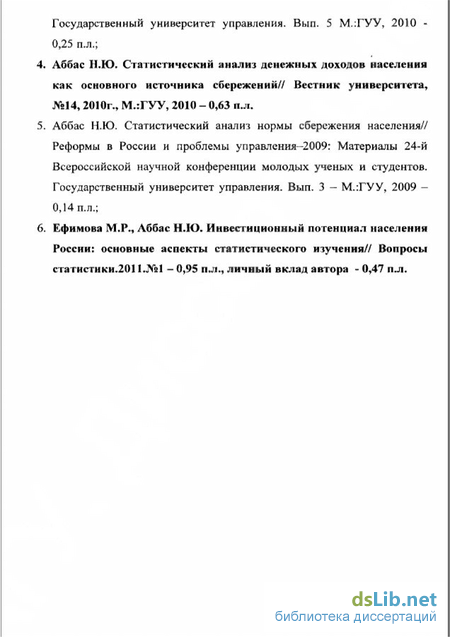 Государственный университет управления. Вып. 5 М.:ГУУ, 2010 - 0,25 п.л.;

4. Аббас Н.Ю. Статистический анализ денежных доходов населения как основного источника сбережений// Вестник университета, №14, 2010г., М.:ГУУ, 2010 – 0,63 п.л.

5. Аббас Н.Ю. Статистический анализ нормы сбережения населения// Реформы в России и проблемы управления–2009: Материалы 24-й Всероссийской научной конференции молодых ученых и студентов. Государственный университет управления. Вып. 3 – М.:ГУУ, 2009 – 0,14 п.л.;

6. Ефимова М.Р., Аббас Н.Ю. Инвестиционный потенциал населения России: основные аспекты статистического изучения// Вопросы статистики.2011.№1 – 0,95 п.л., личный вклад автора - 0,47 п.л.

dsLib.net
библиотека диссертаций